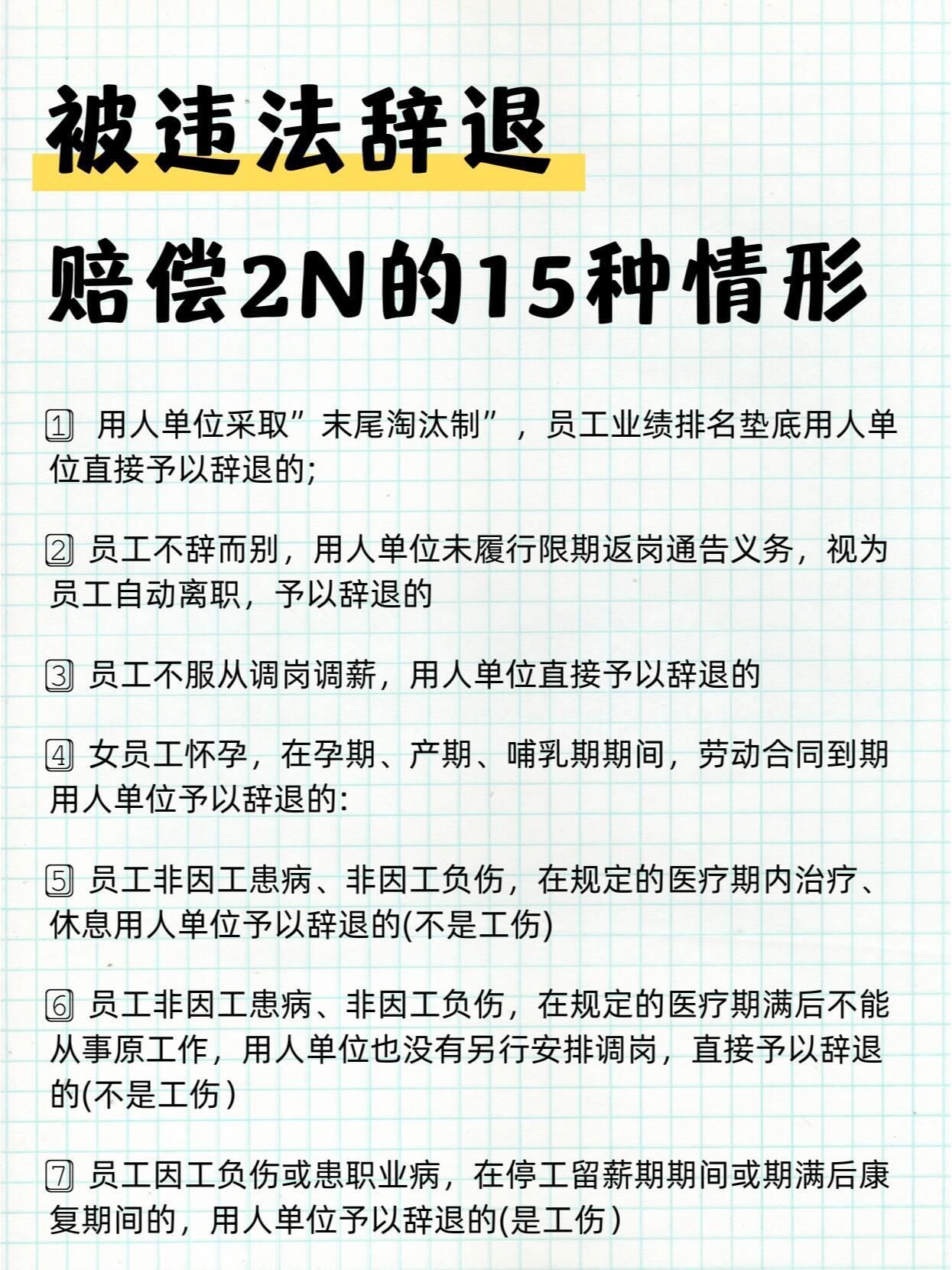 被违法辞退

赔偿2N的15种情形

1 用人单位采取”末尾淘汰制”，员工业绩排名垫底用人单位直接予以辞退的;

2 员工不辞而别，用人单位未履行限期返岗通告义务，视为员工自动离职，予以辞退的

3 员工不服从调岗调薪，用人单位直接予以辞退的

4 女员工怀孕，在孕期、产期、哺乳期期间，劳动合同到期用人单位予以辞退的:

5 员工非因工患病、非因工负伤，在规定的医疗期内治疗、休息用人单位予以辞退的(不是工伤)

6 员工非因工患病、非因工负伤，在规定的医疗期满后不能从事原工作，用人单位也没有另行安排调岗，直接予以辞退的(不是工伤)

7 员工因工负伤或患职业病，在停工留薪期期间或期满后康复期间的，用人单位予以辞退的(是工伤)